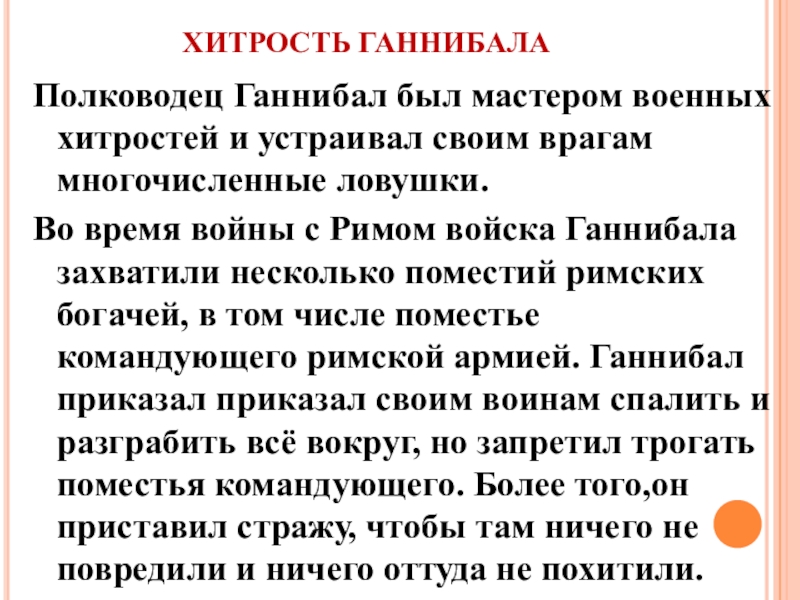 ХИТРОСТЬ ГАННИБАЛА

Полководец Ганнибал был мастером военных хитростей и устраивал своим врагам многочисленные ловушки.

Во время войны с Римом войска Ганнибала захватили несколько поместий римских богачей, в том числе поместье командующего римской армией. Ганнибал приказал приказал своим воинам спалить и разграбить всё вокруг, но запретил трогать поместья командующего. Более того,он приставил стражу, чтобы там ничего не повредили и ничего оттуда не похитили.